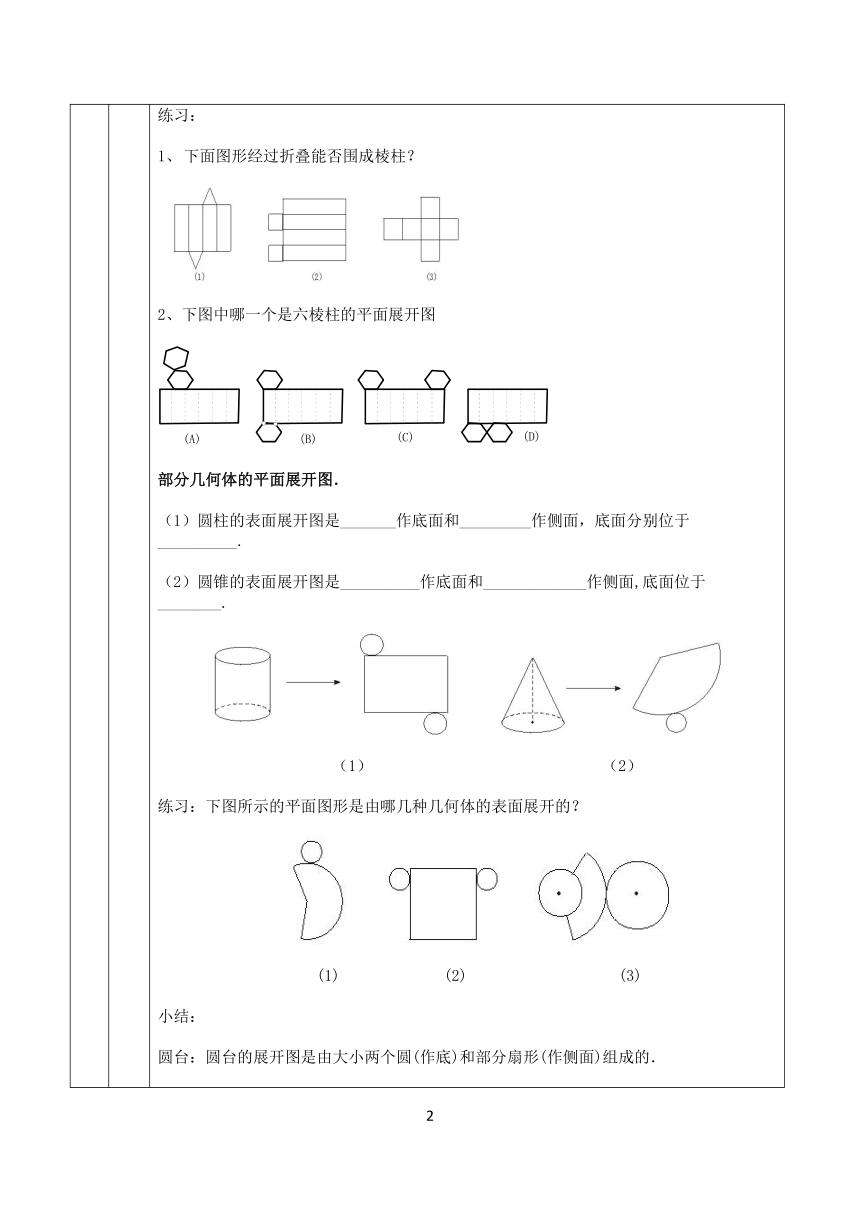 练习：

1、下面图形经过折叠能否围成棱柱？

⑴ ⑵ ⑶

2、下图中哪一个是六棱柱的平面展开图

(A) (B) (C) (D)

部分几何体的平面展开图.

（1）圆柱的表面展开图是_______作底面和_________作侧面，底面分别位于__________.

（2）圆锥的表面展开图是__________作底面和_____________作侧面,底面位于________.

（1） （2）

练习：下图所示的平面图形是由哪几种几何体的表面展开的？

(1) (2) (3)

小结：

圆台：圆台的展开图是由大小两个圆(作底)和部分扇形(作侧面)组成的.

2